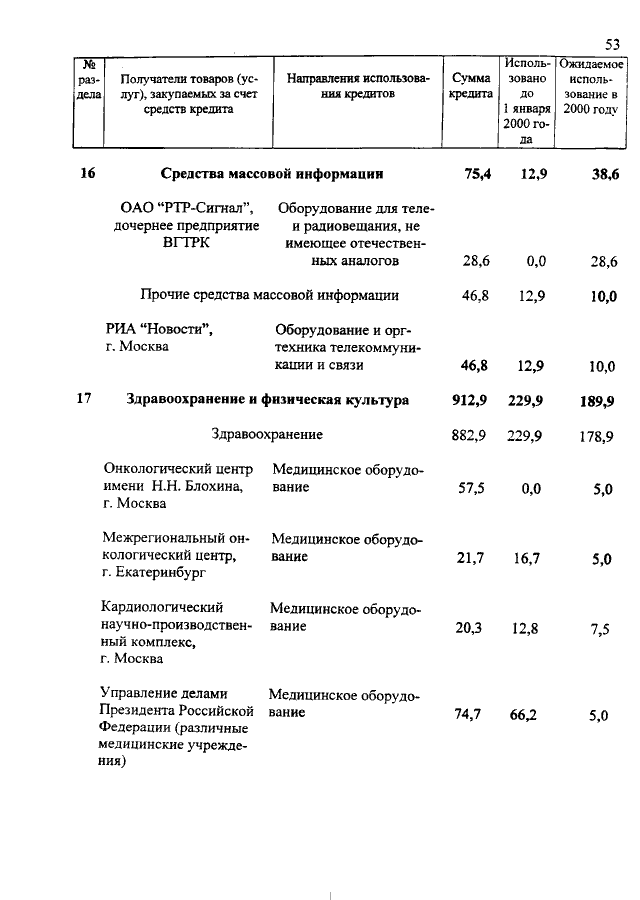 53

| № раздела | Получатели товаров (услуг), закупаемых за счет средств кредита | Направления использования кредитов | Сумма кредита | Использовано до 1 января 2000 года | Ожидаемое использование в 2000 году |
|---|---|---|---|---|---|
| 16 | Средства массовой информации | | 75,4 | 12,9 | 38,6 |
| | ОАО "РТР-Сигнал", дочернее предприятие ВГТРК | Оборудование для теле- и радиовещания, не имеющее отечественных аналогов | 28,6 | 0,0 | 28,6 |
| | Прочие средства массовой информации | | 46,8 | 12,9 | 10,0 |
| | РИА "Новости", г. Москва | Оборудование и оргтехника телекоммуникации и связи | 46,8 | 12,9 | 10,0 |
| 17 | Здравоохранение и физическая культура | | 912,9 | 229,9 | 189,9 |
| | Здравоохранение | | 882,9 | 229,9 | 178,9 |
| | Онкологический центр имени Н.Н. Блохина, г. Москва | Медицинское оборудование | 57,5 | 0,0 | 5,0 |
| | Межрегиональный онкологический центр, г. Екатеринбург | Медицинское оборудование | 21,7 | 16,7 | 5,0 |
| | Кардиологический научно-производственный комплекс, г. Москва | Медицинское оборудование | 20,3 | 12,8 | 7,5 |
| | Управление делами Президента Российской Федерации (различные медицинские учреждения) | Медицинское оборудование | 74,7 | 66,2 | 5,0 |